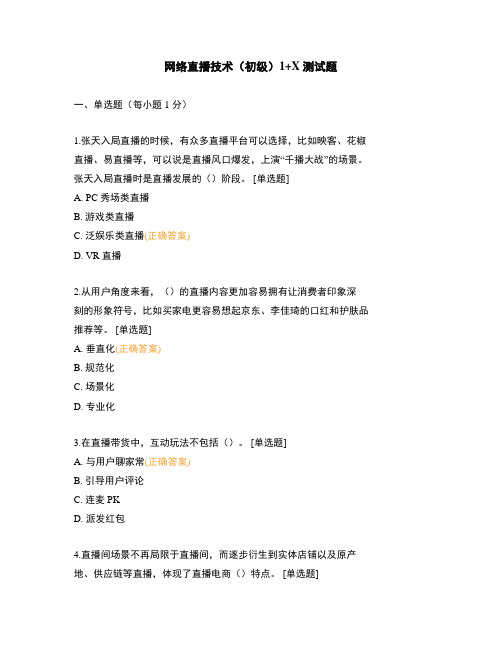 网络直播技术（初级）1+X 测试题

一、单选题（每小题 1 分）

1.张天入局直播的时候，有众多直播平台可以选择，比如映客、花椒直播、易直播等，可以说是直播风口爆发，上演“千播大战”的场景。张天入局直播时是直播发展的（）阶段。 [单选题]
A. PC 秀场类直播
B. 游戏类直播
C. 泛娱乐类直播(正确答案)
D. VR 直播

2.从用户角度来看，（）的直播内容更加容易拥有让消费者印象深刻的形象符号，比如买家电更容易想起京东、李佳琦的口红和护肤品推荐等。 [单选题]
A. 垂直化(正确答案)
B. 规范化
C. 场景化
D. 专业化

3.在直播带货中，互动玩法不包括（）。 [单选题]
A. 与用户聊家常(正确答案)
B. 引导用户评论
C. 连麦 PK
D. 派发红包

4.直播间场景不再局限于直播间，而逐步衍生到实体店铺以及原产地、供应链等直播，体现了直播电商（）特点。 [单选题]